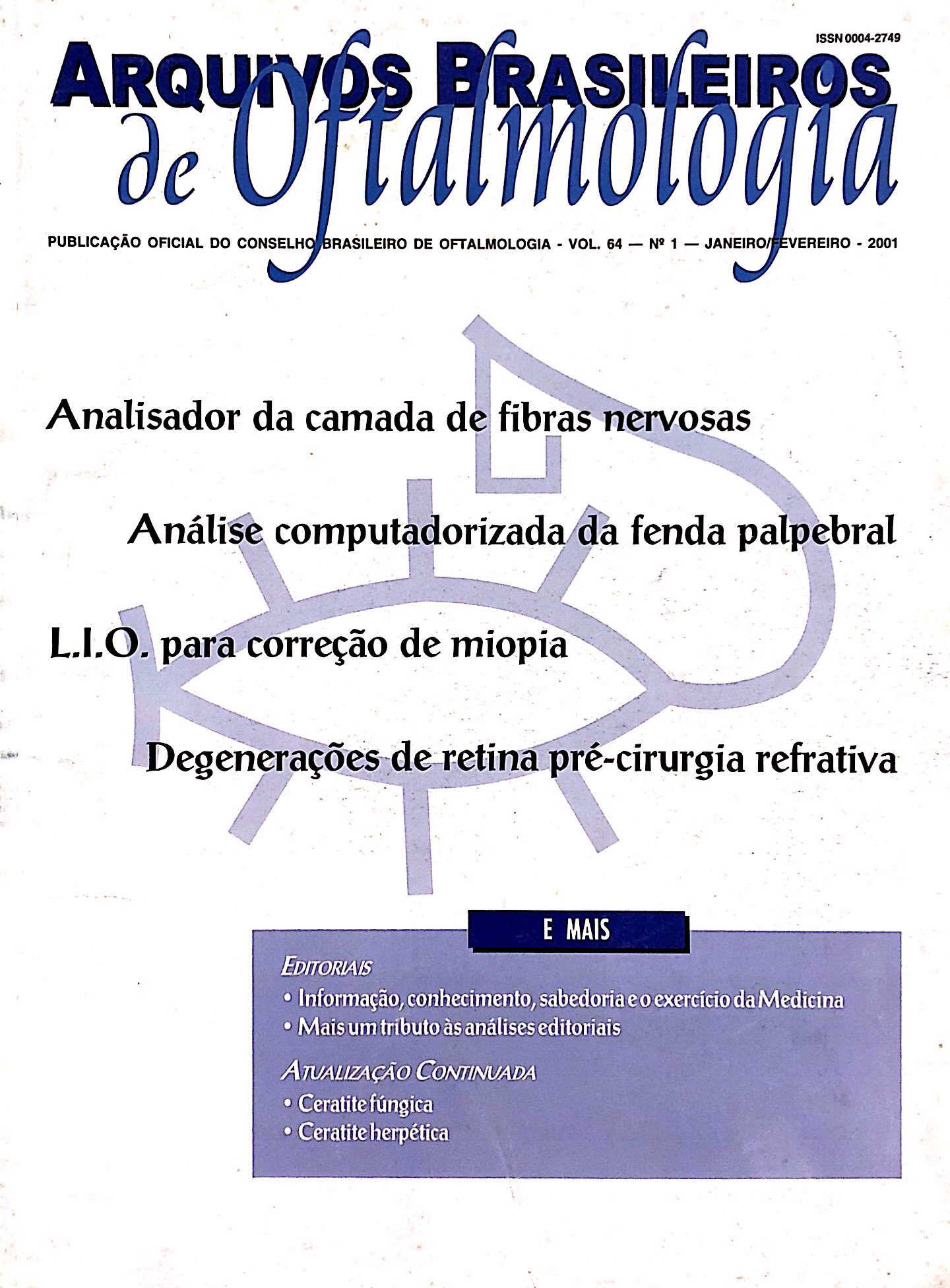 ISSN 0004-2749

ARQUIVOS BRASILEIROS
de Oftalmologia

PUBLICAÇÃO OFICIAL DO CONSELHO BRASILEIRO DE OFTALMOLOGIA - VOL. 64 — Nº 1 — JANEIRO/FEVEREIRO - 2001

Analisador da camada de fibras nervosas

Análise computadorizada da fenda palpebral

L.I.O. para correção de miopia

Degenerações de retina pré-cirurgia refrativa

E MAIS

EDITORIAIS
• Informação, conhecimento, sabedoria e o exercício da Medicina
• Mais um tributo às análises editoriais

ATUALIZAÇÃO CONTINUADA
• Ceratite fúngica
• Ceratite herpética